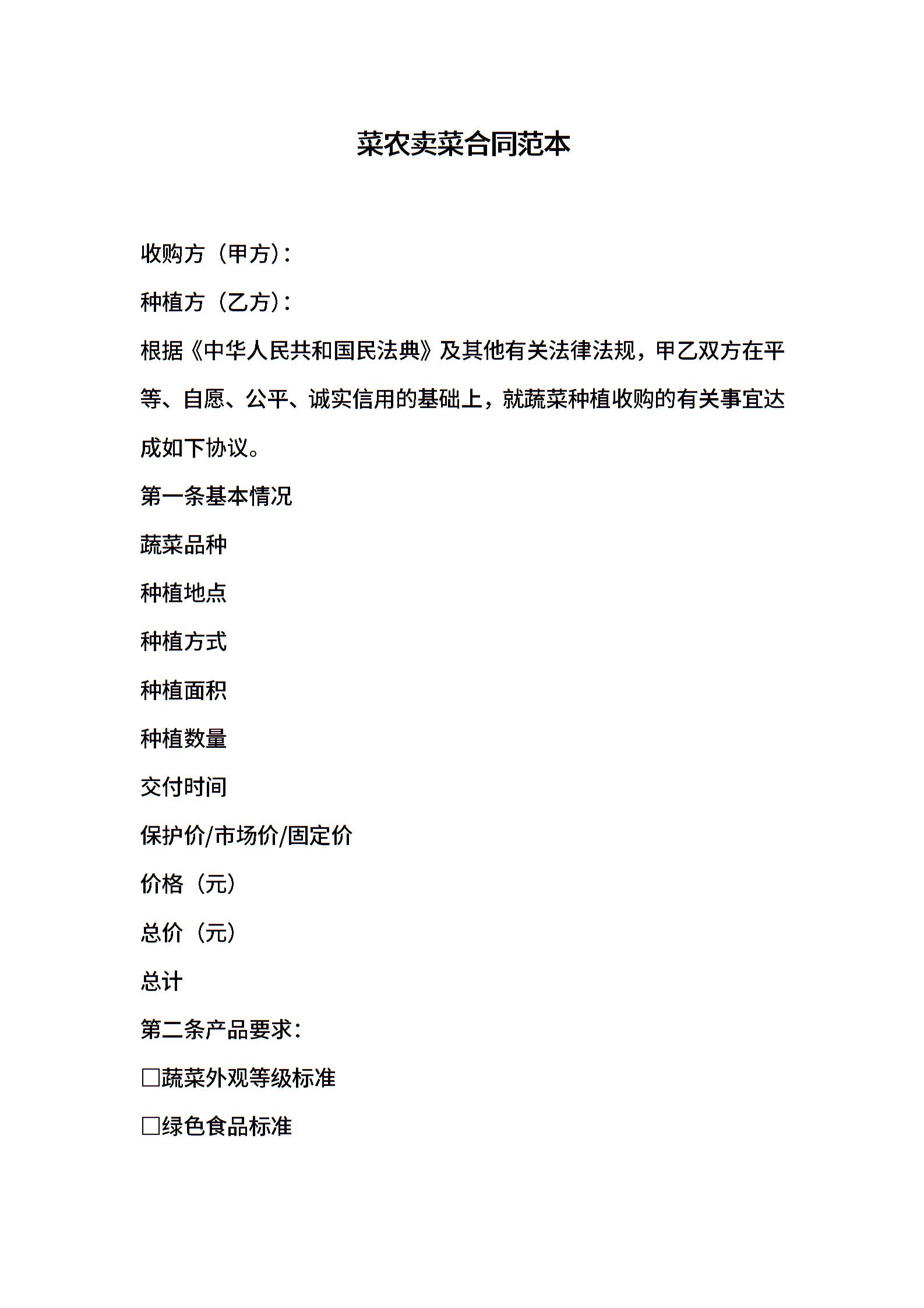 菜农卖菜合同范本

收购方（甲方）：

种植方（乙方）：

根据《中华人民共和国民法典》及其他有关法律法规，甲乙双方在平等、自愿、公平、诚实信用的基础上，就蔬菜种植收购的有关事宜达成如下协议。

第一条基本情况

蔬菜品种

种植地点

种植方式

种植面积

种植数量

交付时间

保护价/市场价/固定价

价格（元）

总价（元）

总计

第二条产品要求：

□蔬菜外观等级标准

□绿色食品标准